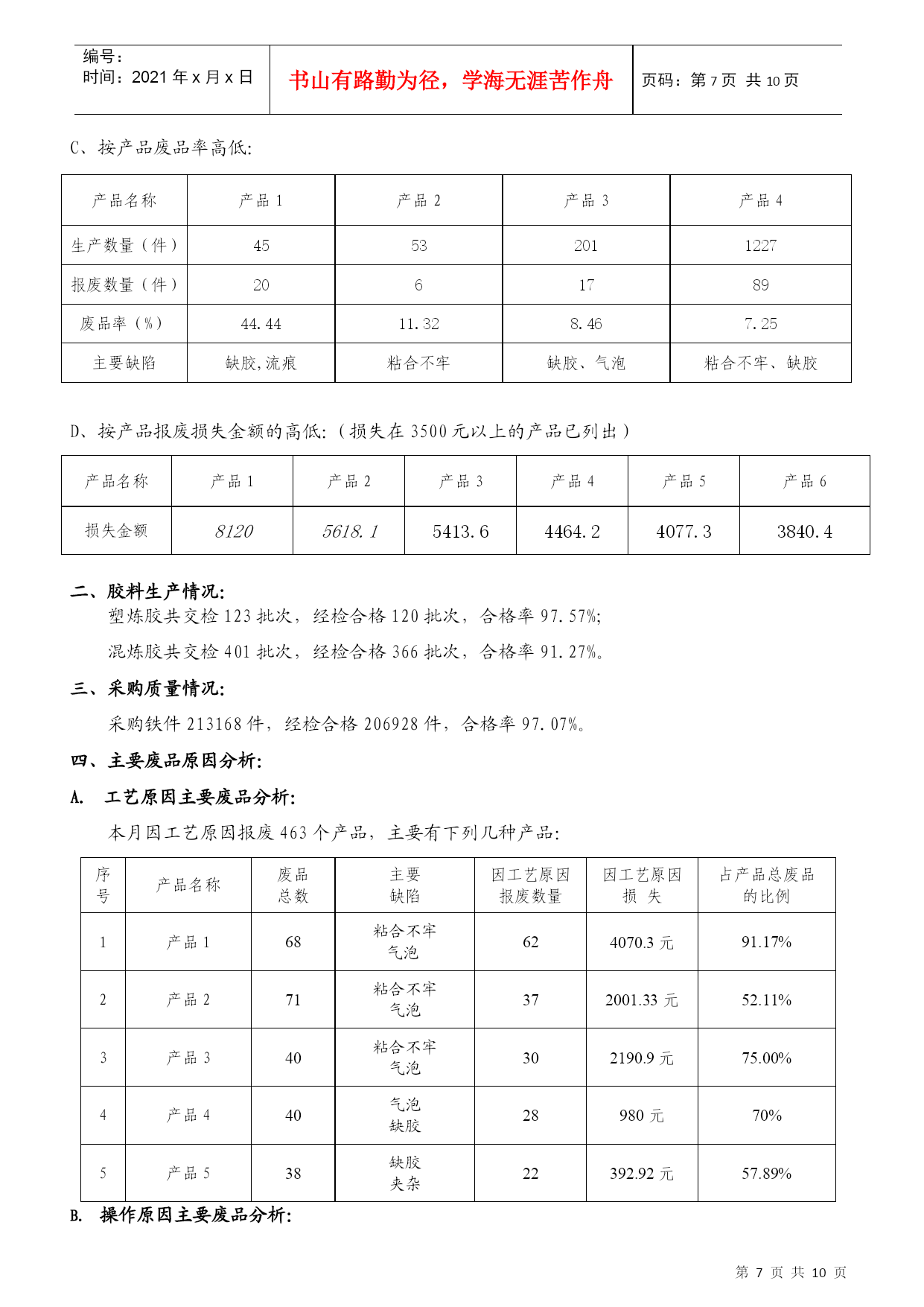 编号：
时间：2021 年 x 月 x 日

书山有路勤为径，学海无涯苦作舟

页码：第 7 页 共 10 页

C、按产品废品率高低：

| 产品名称 | 产品 1 | 产品 2 | 产品 3 | 产品 4 |
|---|---|---|---|---|
| 生产数量（件） | 45 | 53 | 201 | 1227 |
| 报废数量（件） | 20 | 6 | 17 | 89 |
| 废品率（%） | 44.44 | 11.32 | 8.46 | 7.25 |
| 主要缺陷 | 缺胶，流痕 | 粘合不牢 | 缺胶、气泡 | 粘合不牢、缺胶 |

D、按产品报废损失金额的高低：（损失在 3500 元以上的产品已列出）

| 产品名称 | 产品 1 | 产品 2 | 产品 3 | 产品 4 | 产品 5 | 产品 6 |
|---|---|---|---|---|---|---|
| 损失金额 | 8120 | 5618.1 | 5413.6 | 4464.2 | 4077.3 | 3840.4 |

二、胶料生产情况：
塑炼胶共交检 123 批次，经检合格 120 批次，合格率 97.57%；
混炼胶共交检 401 批次，经检合格 366 批次，合格率 91.27%。

三、采购质量情况：
采购铁件 213168 件，经检合格 206928 件，合格率 97.07%。

四、主要废品原因分析：

A. 工艺原因主要废品分析：
本月因工艺原因报废 463 个产品，主要有下列几种产品：

| 序号 | 产品名称 | 废品总数 | 主要缺陷 | 因工艺原因报废数量 | 因工艺原因损 失 | 占产品总废品的比例 |
|---|---|---|---|---|---|---|
| 1 | 产品 1 | 68 | 粘合不牢 气泡 | 62 | 4070.3 元 | 91.17% |
| 2 | 产品 2 | 71 | 粘合不牢 气泡 | 37 | 2001.33 元 | 52.11% |
| 3 | 产品 3 | 40 | 粘合不牢 气泡 | 30 | 2190.9 元 | 75.00% |
| 4 | 产品 4 | 40 | 气泡 缺胶 | 28 | 980 元 | 70% |
| 5 | 产品 5 | 38 | 缺胶 夹杂 | 22 | 392.92 元 | 57.89% |

B. 操作原因主要废品分析：

第 7 页 共 10 页